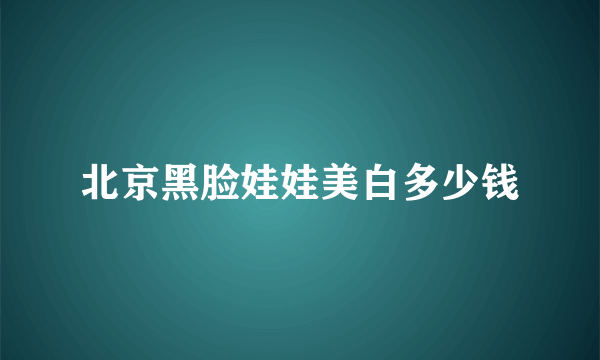 北京黑脸娃娃美白多少钱